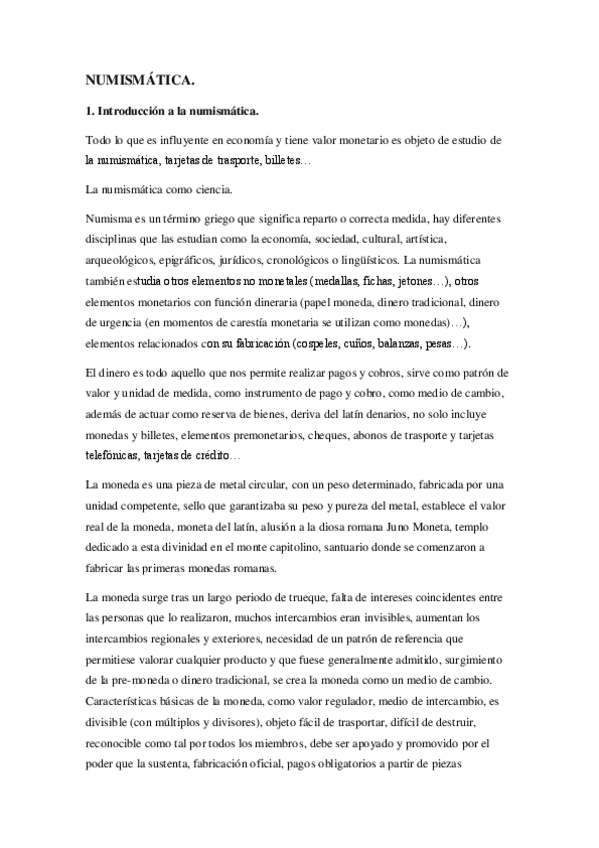 NUMISMÁTICA.

1. Introducción a la numismática.

Todo lo que es influyente en economía y tiene valor monetario es objeto de estudio de la numismática, tarjetas de trasporte, billetes…

La numismática como ciencia.

Numisma es un término griego que significa reparto o correcta medida, hay diferentes disciplinas que las estudian como la economía, sociedad, cultural, artística, arqueológicos, epigráficos, jurídicos, cronológicos o lingüísticos. La numismática también estudia otros elementos no monetales (medallas, fichas, jetones…), otros elementos monetarios con función dineraria (papel moneda, dinero tradicional, dinero de urgencia (en momentos de carestía monetaria se utilizan como monedas)…), elementos relacionados con su fabricación (cospeles, cuños, balanzas, pesas…).

El dinero es todo aquello que nos permite realizar pagos y cobros, sirve como patrón de valor y unidad de medida, como instrumento de pago y cobro, como medio de cambio, además de actuar como reserva de bienes, deriva del latín denarios, no solo incluye monedas y billetes, elementos premonetarios, cheques, abonos de trasporte y tarjetas telefónicas, tarjetas de crédito…

La moneda es una pieza de metal circular, con un peso determinado, fabricada por una unidad competente, sello que garantizaba su peso y pureza del metal, establece el valor real de la moneda, moneta del latín, alusión a la diosa romana Juno Moneta, templo dedicado a esta divinidad en el monte capitolino, santuario donde se comenzaron a fabricar las primeras monedas romanas.

La moneda surge tras un largo periodo de trueque, falta de intereses coincidentes entre las personas que lo realizaron, muchos intercambios eran invisibles, aumentan los intercambios regionales y exteriores, necesidad de un patrón de referencia que permitiese valorar cualquier producto y que fuese generalmente admitido, surgimiento de la pre-moneda o dinero tradicional, se crea la moneda como un medio de cambio. Características básicas de la moneda, como valor regulador, medio de intercambio, es divisible (con múltiplos y divisores), objeto fácil de trasportar, difícil de destruir, reconocible como tal por todos los miembros, debe ser apoyado y promovido por el poder que la sustenta, fabricación oficial, pagos obligatorios a partir de piezas